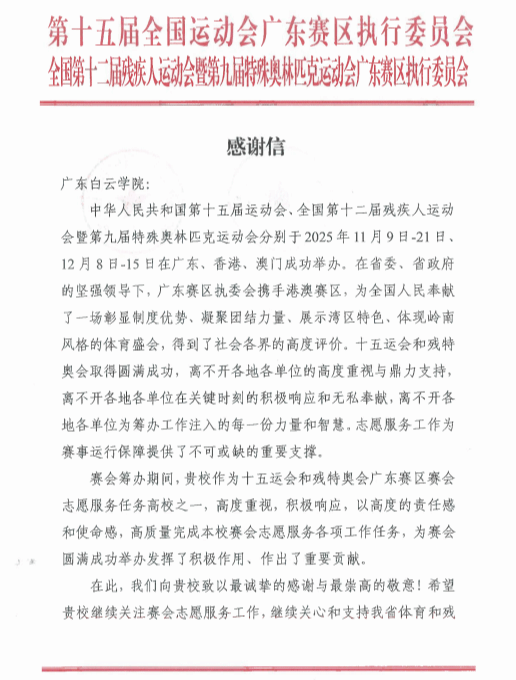 第十五届全国运动会广东赛区执行委员会
全国第十二届残疾人运动会暨第九届特殊奥林匹克运动会广东赛区执行委员会

感谢信

广东白云学院：

中华人民共和国第十五届运动会、全国第十二届残疾人运动会暨第九届特殊奥林匹克运动会分别于2025年11月9日-21日、12月8日-15日在广东、香港、澳门成功举办。在省委、省政府的坚强领导下，广东赛区执委会携手港澳赛区，为全国人民奉献了一场彰显制度优势、凝聚团结力量、展示湾区特色、体现岭南风格的体育盛会，得到了社会各界的高度评价。十五运会和残特奥会取得圆满成功，离不开各地各单位的高度重视与鼎力支持，离不开各地各单位在关键时刻的积极响应和无私奉献，离不开各地各单位为筹办工作注入的每一份力量和智慧。志愿服务工作为赛事运行保障提供了不可或缺的重要支撑。

赛会筹办期间，贵校作为十五运会和残特奥会广东赛区赛会志愿服务任务高校之一，高度重视，积极响应，以高度的责任感和使命感，高质量完成本校赛会志愿服务各项工作任务，为赛会圆满成功举办发挥了积极作用、作出了重要贡献。

在此，我们向贵校致以最诚挚的感谢与最崇高的敬意！希望贵校继续关注赛会志愿服务工作，继续关心和支持我省体育和残